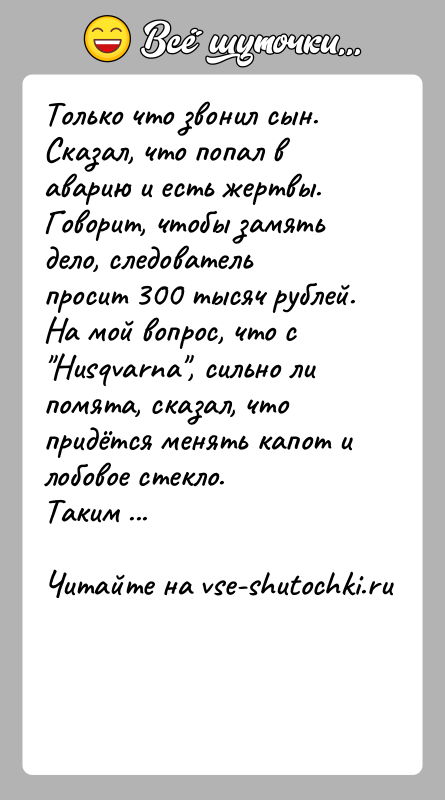 Всё шуточки...

Только что звонил сын. Сказал, что попал в аварию и есть жертвы. Говорит, чтобы замять дело, следователь просит 300 тысяч рублей. На мой вопрос, что с "Husqvarna", сильно ли помята, сказал, что придётся менять капот и лобовое стекло.
Таким ...

Читайте на vse-shutochki.ru